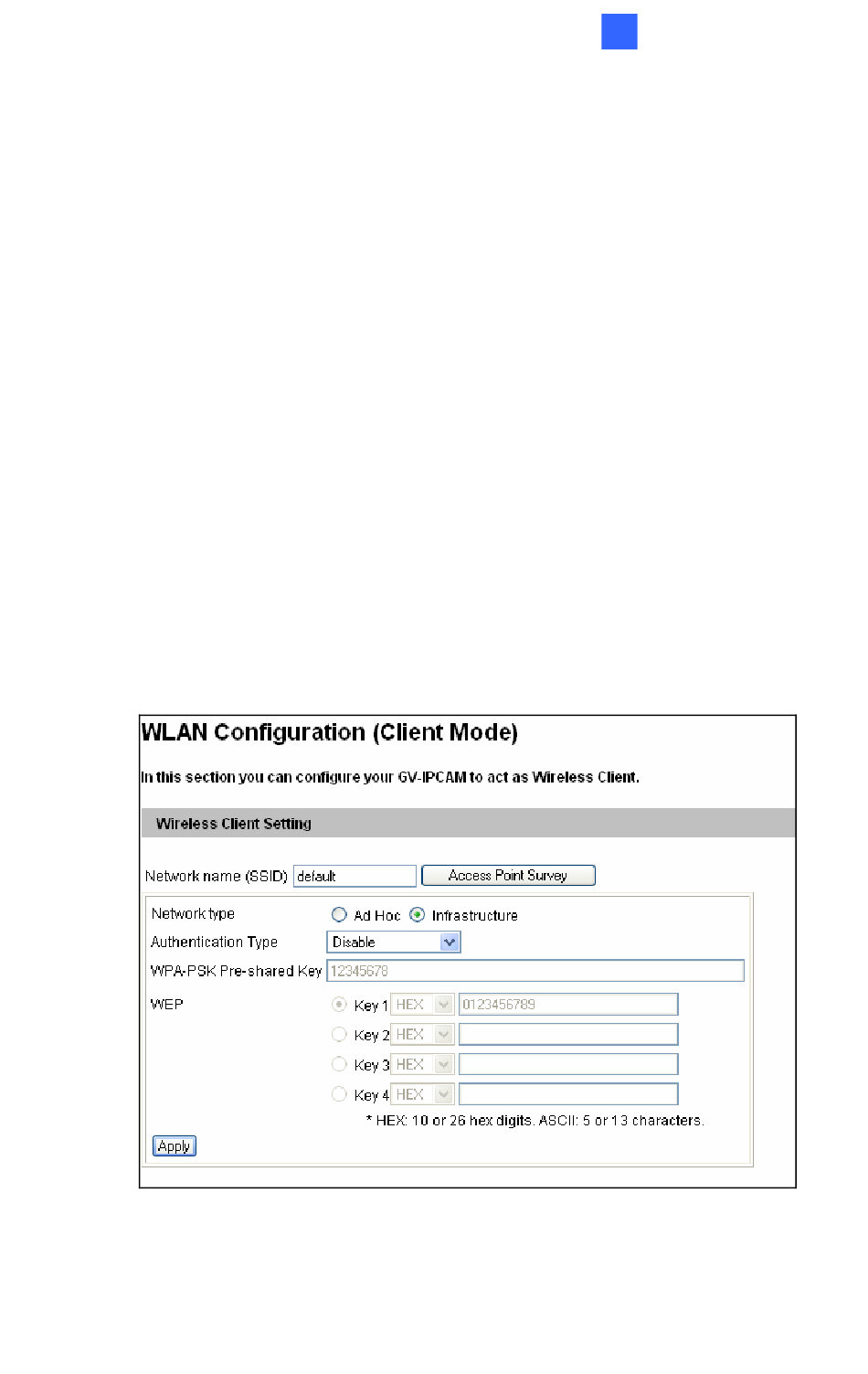 WLAN Configuration (Client Mode)

In this section you can configure your GV-IPCAM to act as Wireless Client.

Wireless Client Setting

Network name (SSID) default Access Point Survey

Network type Ad Hoc Infrastructure

Authentication Type Disable

WPA-PSK Pre-shared Key 12345678

WEP Key 1 HEX 0123456789

Key 2 HEX

Key 3 HEX

Key 4 HEX

* HEX: 10 or 26 hex digits. ASCII: 5 or 13 characters.

Apply